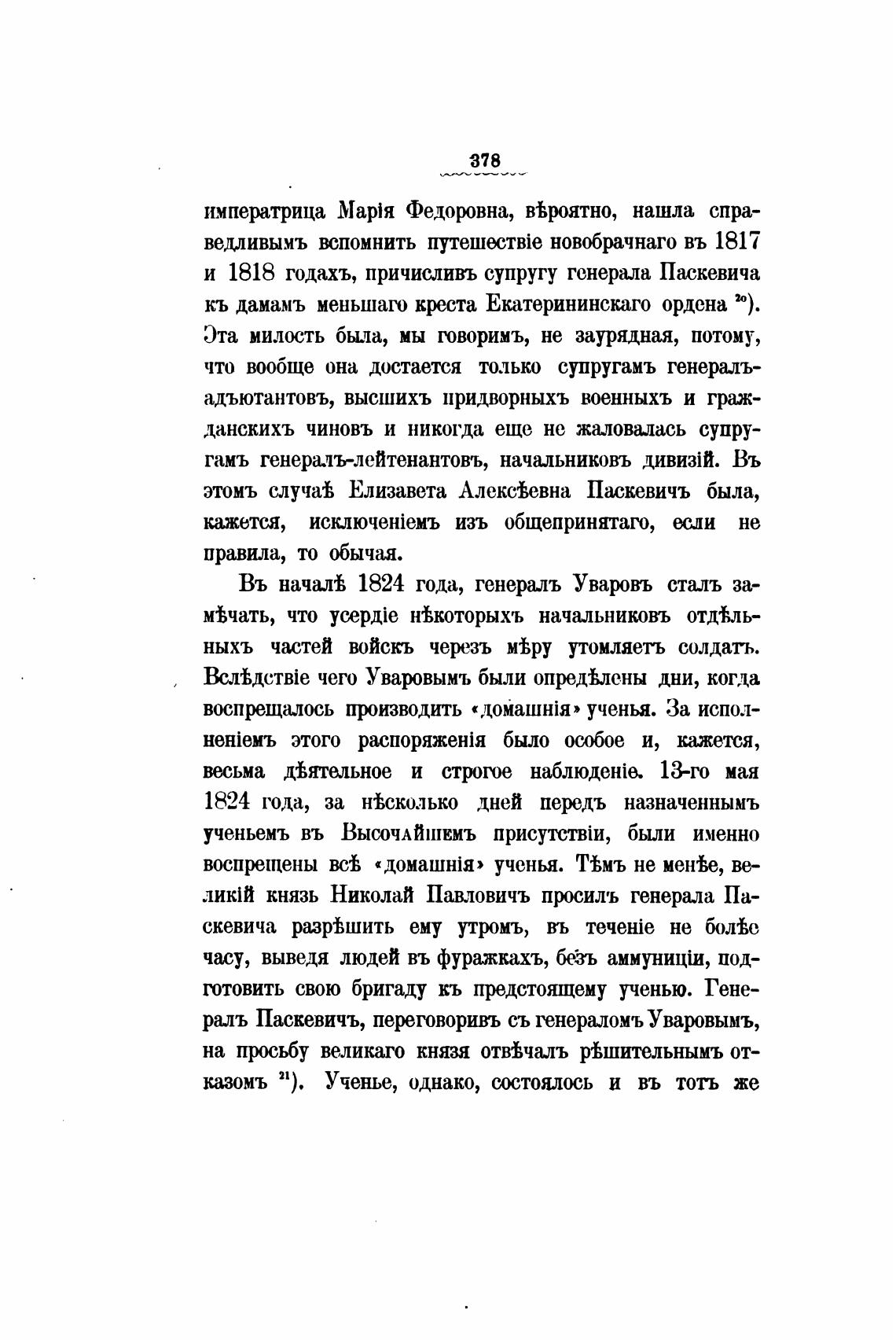 378

императрица Марія Федоровна, вѣроятно, нашла справедливымъ вспомнить путешествіе новобрачнаго въ 1817 и 1818 годахъ, причисливъ супругу генерала Паскевича къ дамамъ меньшаго креста Екатерининскаго ордена $^{20}$). Эта милость была, мы говоримъ, не заурядная, потому, что вообще она достается только супругамъ генералъ-адъютантовъ, высшихъ придворныхъ военныхъ и гражданскихъ чиновъ и никогда еще не жаловалась супругамъ генералъ-лейтенантовъ, начальниковъ дивизій. Въ этомъ случаѣ Елизавета Алексѣевна Паскевичъ была, кажется, исключеніемъ изъ общепринятаго, если не правила, то обычая.

Въ началѣ 1824 года, генералъ Уваровъ сталъ замѣчать, что усердіе нѣкоторыхъ начальниковъ отдѣльныхъ частей войскъ черезъ мѣру утомляетъ солдатъ. Вслѣдствіе чего Уваровымъ были опредѣлены дни, когда воспрещалось производить «домашнія» ученья. За исполненіемъ этого распоряженія было особое и, кажется, весьма дѣятельное и строгое наблюденіе. 13-го мая 1824 года, за нѣсколько дней передъ назначеннымъ ученьемъ въ Высочайшемъ присутствіи, были именно воспрещены всѣ «домашнія» ученья. Тѣмъ не менѣе, великій князь Николай Павловичъ просилъ генерала Паскевича разрѣшить ему утромъ, въ теченіе не болѣе часу, выведя людей въ фуражкахъ, безъ аммуниціи, подготовить свою бригаду къ предстоящему ученью. Генералъ Паскевичъ, переговоривъ съ генераломъ Уваровымъ, на просьбу великаго князя отвѣчалъ рѣшительнымъ отказомъ $^{21}$). Ученье, однако, состоялось и въ тотъ же